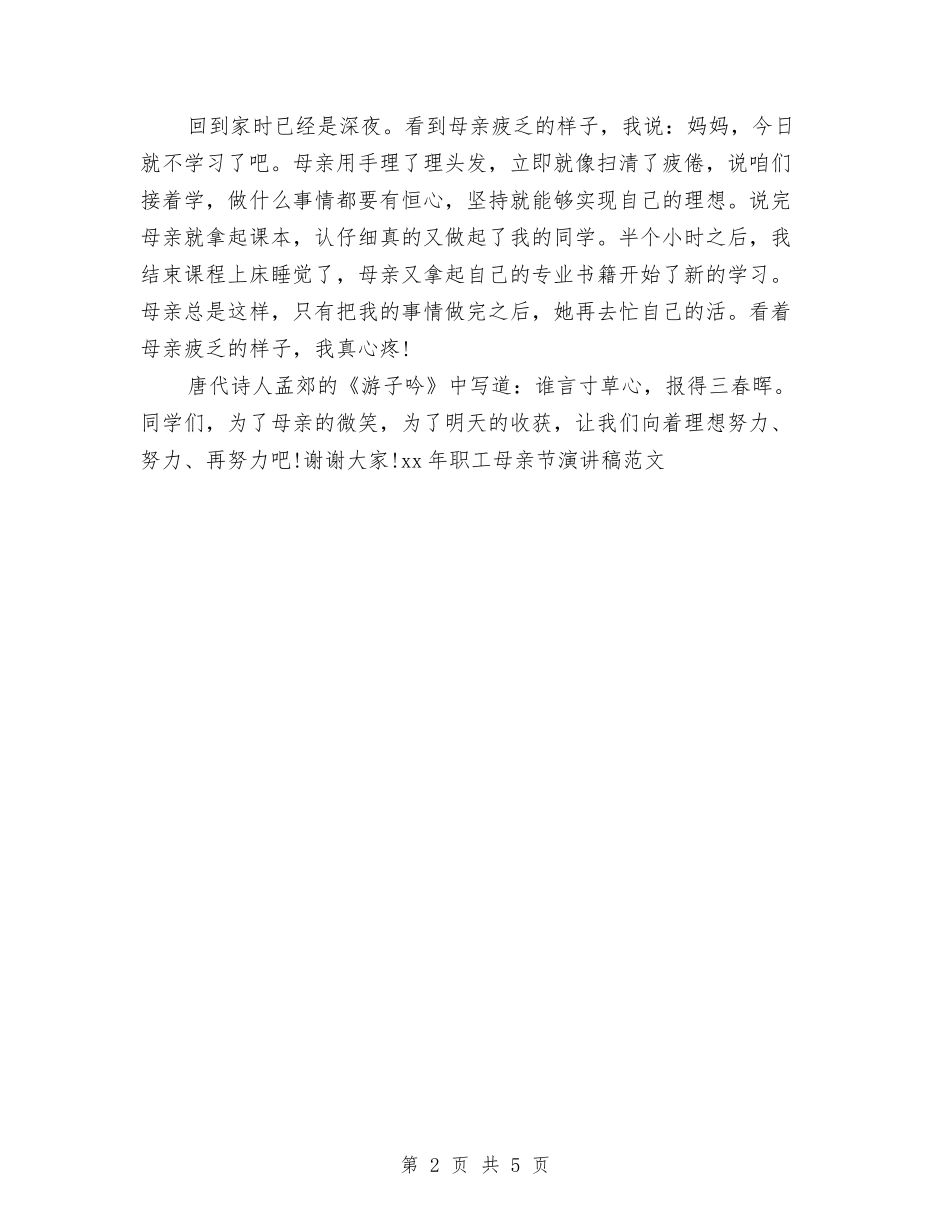 回到家时已经是深夜。看到母亲疲乏的样子，我说：妈妈，今日就不学习了吧。母亲用手理了理头发，立即就像扫清了疲倦，说咱们接着学，做什么事情都要有恒心，坚持就能够实现自己的理想。说完母亲就拿起课本，认仔细真的又做起了我的同学。半个小时之后，我结束课程上床睡觉了，母亲又拿起自己的专业书籍开始了新的学习。母亲总是这样，只有把我的事情做完之后，她再去忙自己的活。看着母亲疲乏的样子，我真心疼!

唐代诗人孟郊的《游子吟》中写道：谁言寸草心，报得三春晖。同学们，为了母亲的微笑，为了明天的收获，让我们向着理想努力、努力、再努力吧!谢谢大家!xx年职工母亲节演讲稿范文

第2页 共5页